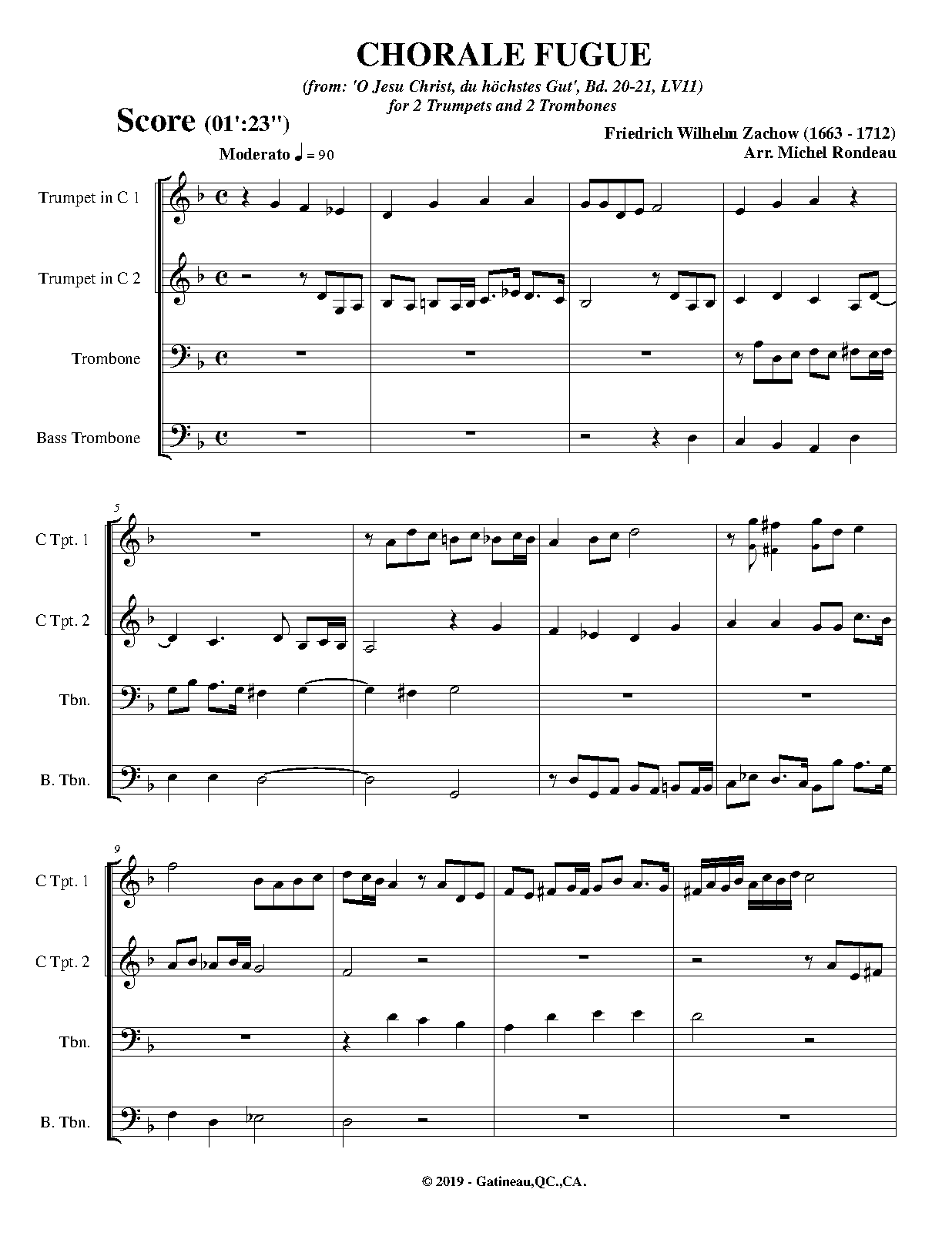 CHORALE FUGUE

(from: 'O Jesu Christ, du höchstes Gut', Bd. 20-21, LV11)
for 2 Trumpets and 2 Trombones

Score (01':23")

Friedrich Wilhelm Zachow (1663 - 1712)
Arr. Michel Rondeau

Moderato ♩ = 90

Trumpet in C 1

Trumpet in C 2

Trombone

Bass Trombone

5

C Tpt. 1

C Tpt. 2

Tbn.

B. Tbn.

9

C Tpt. 1

C Tpt. 2

Tbn.

B. Tbn.

© 2019 - Gatineau,QC.,CA.